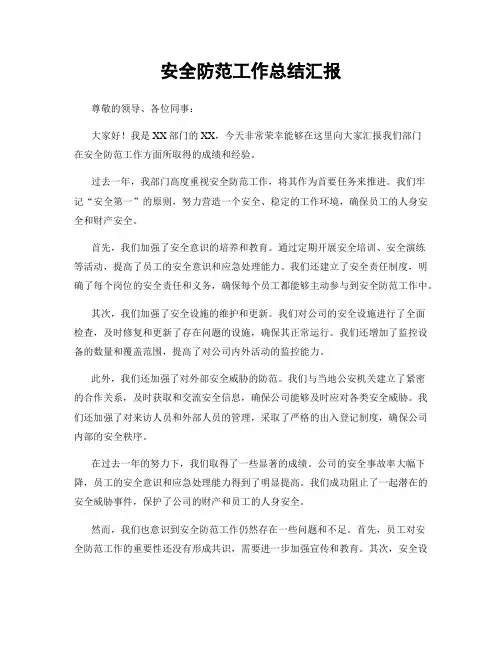 安全防范工作总结汇报

尊敬的领导、各位同事：

大家好！我是XX部门的XX，今天非常荣幸能够在这里向大家汇报我们部门在安全防范工作方面所取得的成绩和经验。

过去一年，我部门高度重视安全防范工作，将其作为首要任务来推进。我们牢记“安全第一”的原则，努力营造一个安全、稳定的工作环境，确保员工的人身安全和财产安全。

首先，我们加强了安全意识的培养和教育。通过定期开展安全培训、安全演练等活动，提高了员工的安全意识和应急处理能力。我们还建立了安全责任制度，明确了每个岗位的安全责任和义务，确保每个员工都能够主动参与到安全防范工作中。

其次，我们加强了安全设施的维护和更新。我们对公司的安全设施进行了全面检查，及时修复和更新了存在问题的设施，确保其正常运行。我们还增加了监控设备的数量和覆盖范围，提高了对公司内外活动的监控能力。

此外，我们还加强了对外部安全威胁的防范。我们与当地公安机关建立了紧密的合作关系，及时获取和交流安全信息，确保公司能够及时应对各类安全威胁。我们还加强了对来访人员和外部人员的管理，采取了严格的出入登记制度，确保公司内部的安全秩序。

在过去一年的努力下，我们取得了一些显著的成绩。公司的安全事故率大幅下降，员工的安全意识和应急处理能力得到了明显提高。我们成功阻止了一起潜在的安全威胁事件，保护了公司的财产和员工的人身安全。

然而，我们也意识到安全防范工作仍然存在一些问题和不足。首先，员工对安全防范工作的重要性还没有形成共识，需要进一步加强宣传和教育。其次，安全设